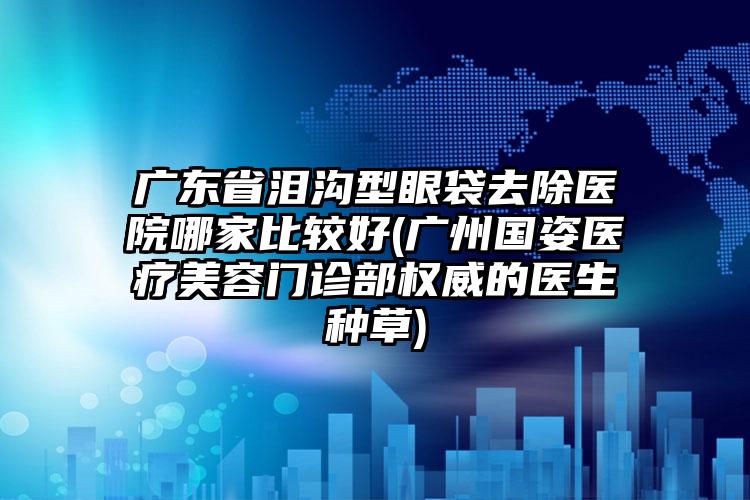 广东省泪沟型眼袋去除医院哪家比较好(广州国姿医疗美容门诊部权威的医生种草)